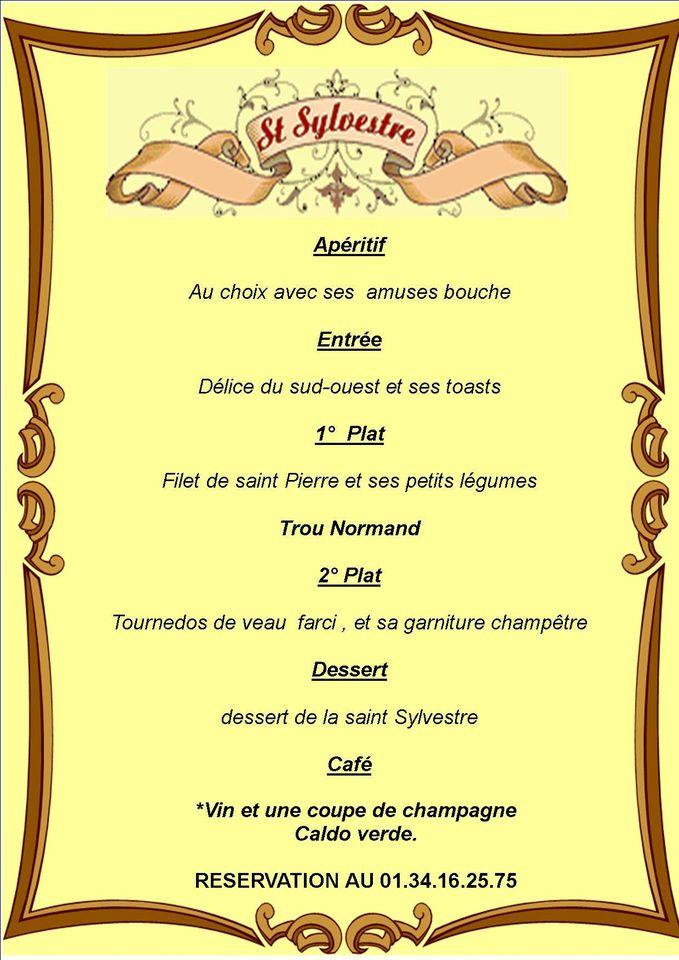 St Sylvestre

Apéritif

Au choix avec ses amuses bouche

Entrée

Délice du sud-ouest et ses toasts

1° Plat

Filet de saint Pierre et ses petits légumes

Trou Normand

2° Plat

Tournedos de veau farci , et sa garniture champêtre

Dessert

dessert de la saint Sylvestre

Café

*Vin et une coupe de champagne
Caldo verde.

RESERVATION AU 01.34.16.25.75